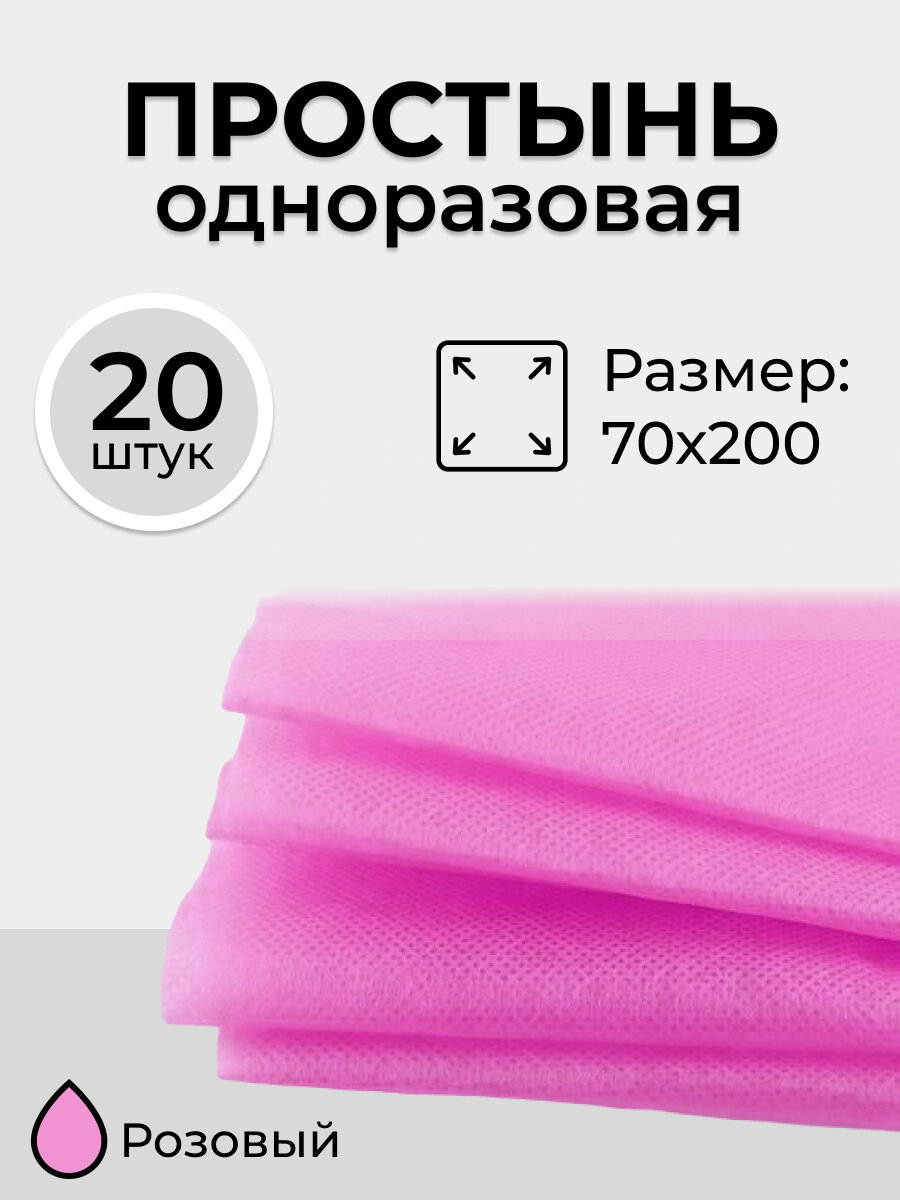 ПРОСТЫНЬ
одноразовая

20
штук

Размер:
70х200

Розовый